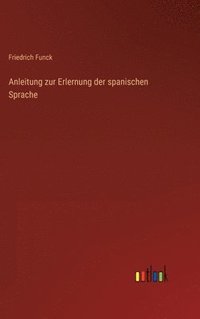 Friedrich Funck

Anleitung zur Erlernung der spanischen Sprache

outlook